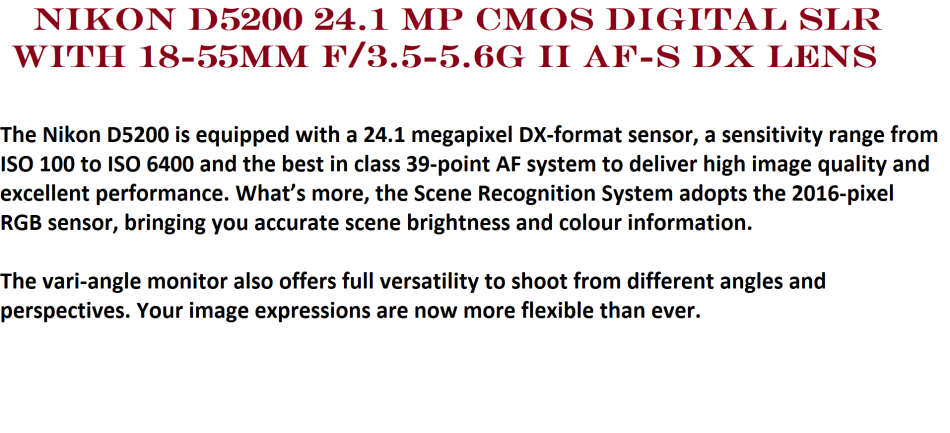 NIKON D5200 24.1 MP CMOS DIGITAL SLR WITH 18-55MM F/3.5-5.6G II AF-S DX LENS

The Nikon D5200 is equipped with a 24.1 megapixel DX-format sensor, a sensitivity range from ISO 100 to ISO 6400 and the best in class 39-point AF system to deliver high image quality and excellent performance. What's more, the Scene Recognition System adopts the 2016-pixel RGB sensor, bringing you accurate scene brightness and colour information.

The vari-angle monitor also offers full versatility to shoot from different angles and perspectives. Your image expressions are now more flexible than ever.